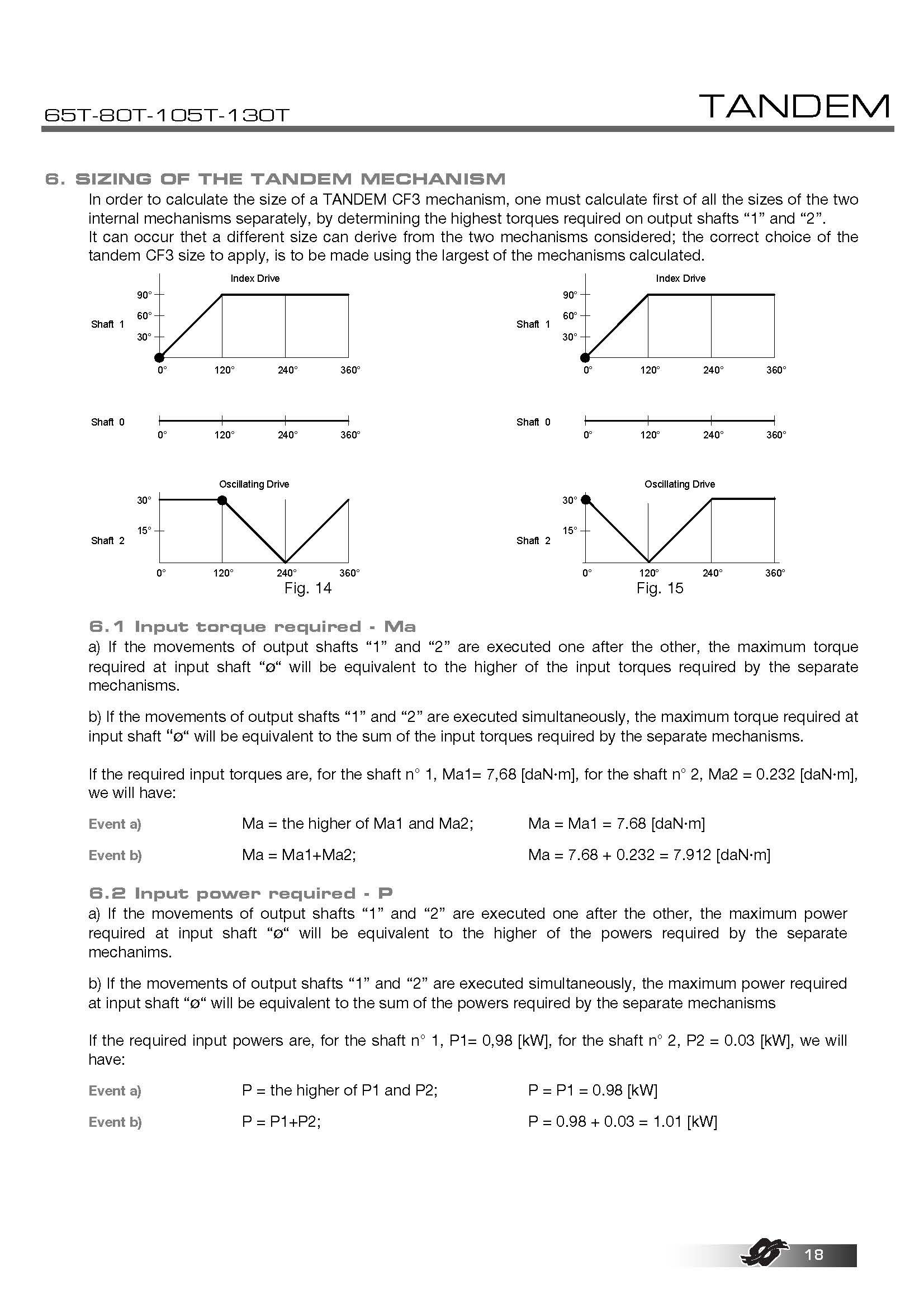 65T-80T-105T-130T

TANDEM

6. SIZING OF THE TANDEM MECHANISM

In order to calculate the size of a TANDEM CF3 mechanism, one must calculate first of all the sizes of the two internal mechanisms separately, by determining the highest torques required on output shafts “1” and “2”.
It can occur thet a different size can derive from the two mechanisms considered; the correct choice of the tandem CF3 size to apply, is to be made using the largest of the mechanisms calculated.

Index Drive
Shaft 1
90°
60°
30°
0°
120°
240°
360°

Shaft 0
0°
120°
240°
360°

Oscillating Drive
Shaft 2
30°
15°
0°
120°
240°
360°

Fig. 14

Index Drive
Shaft 1
90°
60°
30°
0°
120°
240°
360°

Shaft 0
0°
120°
240°
360°

Oscillating Drive
Shaft 2
30°
15°
0°
120°
240°
360°

Fig. 15

6.1 Input torque required - Ma

a) If the movements of output shafts “1” and “2” are executed one after the other, the maximum torque required at input shaft “ø“ will be equivalent to the higher of the input torques required by the separate mechanisms.

b) If the movements of output shafts “1” and “2” are executed simultaneously, the maximum torque required at input shaft “ø“ will be equivalent to the sum of the input torques required by the separate mechanisms.

If the required input torques are, for the shaft n° 1, Ma1= 7,68 [daN·m], for the shaft n° 2, Ma2 = 0.232 [daN·m], we will have:

Event a) Ma = the higher of Ma1 and Ma2; Ma = Ma1 = 7.68 [daN·m]

Event b) Ma = Ma1+Ma2; Ma = 7.68 + 0.232 = 7.912 [daN·m]

6.2 Input power required - P

a) If the movements of output shafts “1” and “2” are executed one after the other, the maximum power required at input shaft “ø“ will be equivalent to the higher of the powers required by the separate mechanims.

b) If the movements of output shafts “1” and “2” are executed simultaneously, the maximum power required at input shaft “ø“ will be equivalent to the sum of the powers required by the separate mechanisms

If the required input powers are, for the shaft n° 1, P1= 0,98 [kW], for the shaft n° 2, P2 = 0.03 [kW], we will have:

Event a) P = the higher of P1 and P2; P = P1 = 0.98 [kW]

Event b) P = P1+P2; P = 0.98 + 0.03 = 1.01 [kW]

18